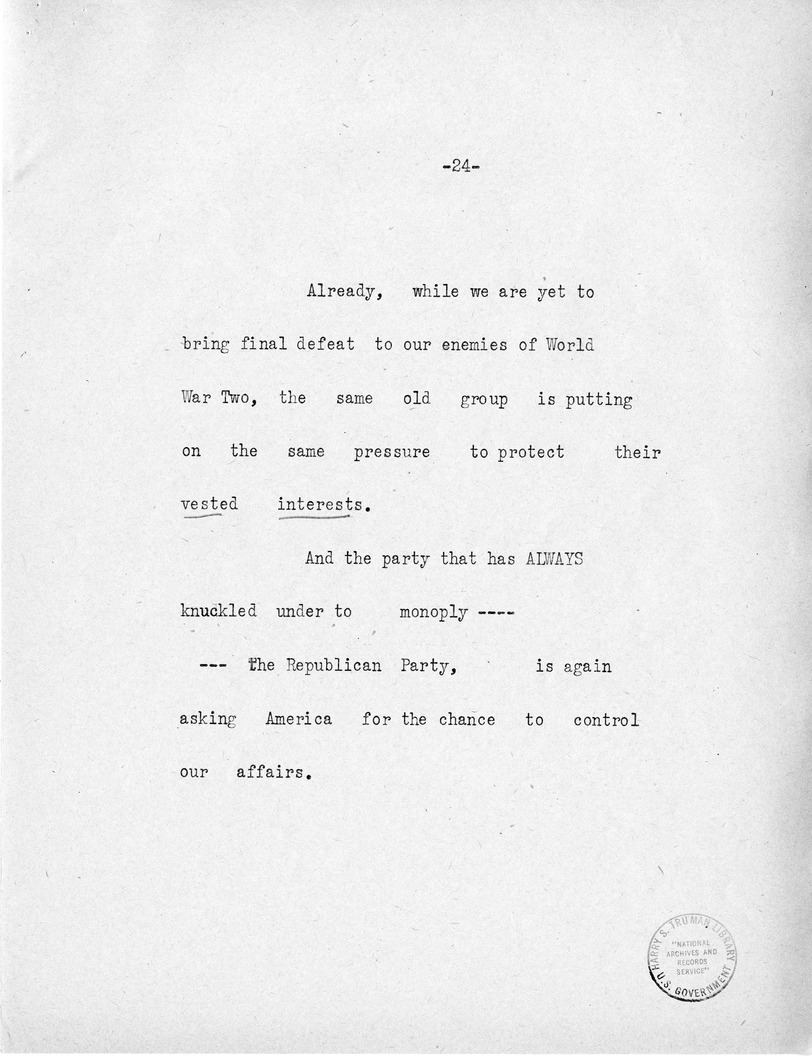 -24-

Already, while we are yet to bring final defeat to our enemies of World War Two, the same old group is putting on the same pressure to protect their vested interests.

And the party that has ALWAYS knuckled under to monoply ----

--- The Republican Party, is again asking America for the chance to control our affairs.

HARRY S. TRUMAN LIBRARY "NATIONAL ARCHIVES AND RECORDS SERVICE" U.S. GOVERNMENT